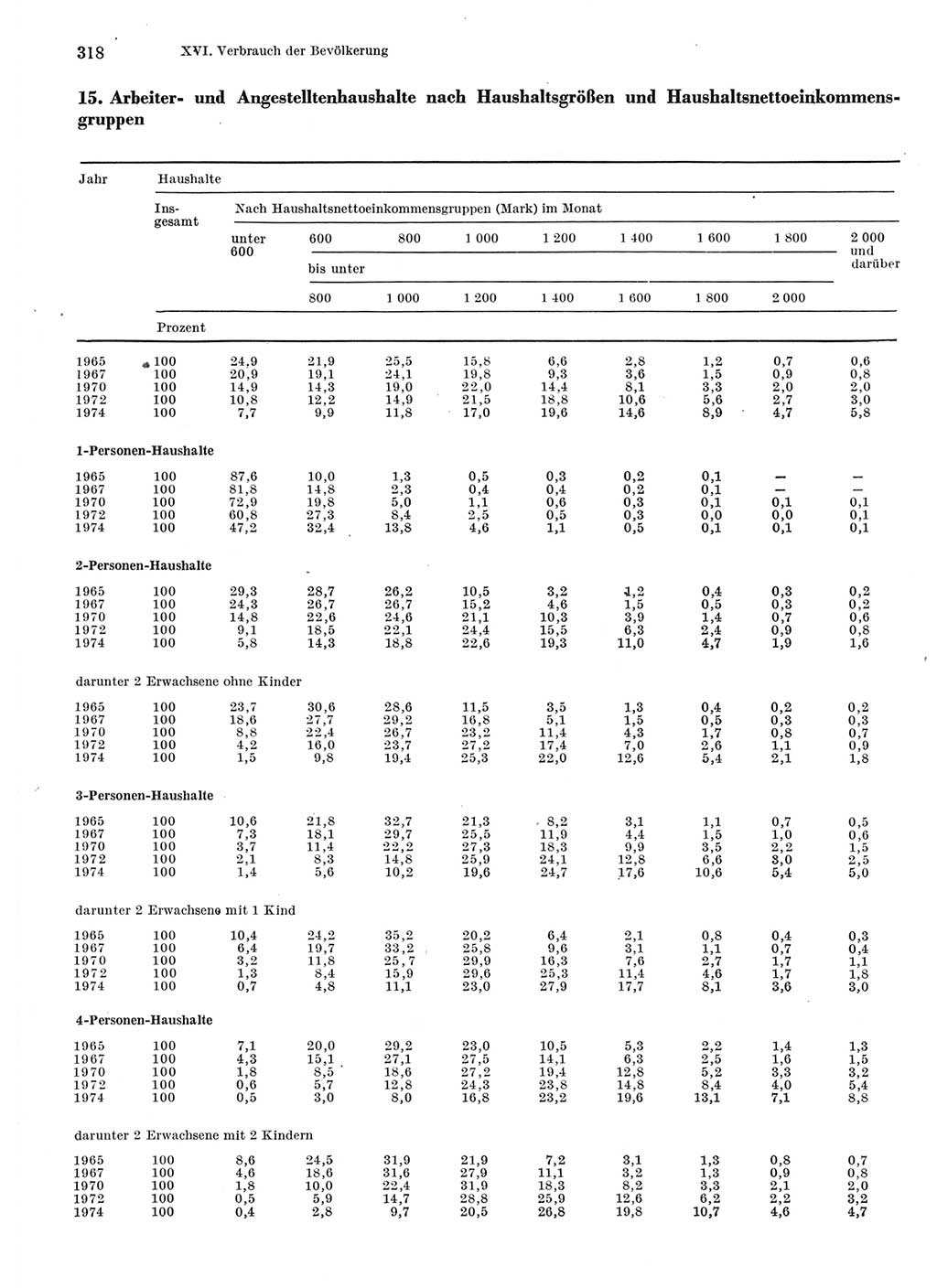 318 XVI. Verbrauch der Bevölkerung

15. Arbeiter- und Angestelltenhaushalte nach Haushaltsgrößen und Haushaltsnettoeinkommensgruppen

| Jahr | Haushalte Insgesamt | Nach Haushaltsnettoeinkommensgruppen (Mark) im Monat unter 600 | 600 bis unter 800 | 800 bis unter 1 000 | 1 000 bis unter 1 200 | 1 200 bis unter 1 400 | 1 400 bis unter 1 600 | 1 600 bis unter 1 800 | 1 800 bis unter 2 000 | 2 000 und darüber |
|---|---|---|---|---|---|---|---|---|---|---|
| | Prozent | | | | | | | | | |
| 1965 | 100 | 24,9 | 21,9 | 25,5 | 15,8 | 6,6 | 2,8 | 1,2 | 0,7 | 0,6 |
| 1967 | 100 | 20,9 | 19,1 | 24,1 | 19,8 | 9,3 | 3,6 | 1,5 | 0,9 | 0,8 |
| 1970 | 100 | 14,9 | 14,3 | 19,0 | 22,0 | 14,4 | 8,1 | 3,3 | 2,0 | 2,0 |
| 1972 | 100 | 10,8 | 12,2 | 14,9 | 21,5 | 18,8 | 10,6 | 5,6 | 2,7 | 3,0 |
| 1974 | 100 | 7,7 | 9,9 | 11,8 | 17,0 | 19,6 | 14,6 | 8,9 | 4,7 | 5,8 |
| 1-Personen-Haushalte | | | | | | | | | | |
| 1965 | 100 | 87,6 | 10,0 | 1,3 | 0,5 | 0,3 | 0,2 | 0,1 | — | — |
| 1967 | 100 | 81,8 | 14,8 | 2,3 | 0,4 | 0,4 | 0,2 | 0,1 | — | — |
| 1970 | 100 | 72,9 | 19,8 | 5,0 | 1,1 | 0,6 | 0,3 | 0,1 | 0,1 | 0,1 |
| 1972 | 100 | 60,8 | 27,3 | 8,4 | 2,5 | 0,5 | 0,3 | 0,0 | 0,0 | 0,1 |
| 1974 | 100 | 47,2 | 32,4 | 13,8 | 4,6 | 1,1 | 0,5 | 0,1 | 0,1 | 0,1 |
| 2-Personen-Haushalte | | | | | | | | | | |
| 1965 | 100 | 29,3 | 28,7 | 26,2 | 10,5 | 3,2 | 1,2 | 0,4 | 0,3 | 0,2 |
| 1967 | 100 | 24,3 | 26,7 | 26,7 | 15,2 | 4,6 | 1,5 | 0,5 | 0,3 | 0,2 |
| 1970 | 100 | 14,8 | 22,6 | 24,6 | 21,1 | 10,3 | 3,9 | 1,4 | 0,7 | 0,6 |
| 1972 | 100 | 9,1 | 18,5 | 22,1 | 24,4 | 15,5 | 6,3 | 2,4 | 0,9 | 0,8 |
| 1974 | 100 | 5,8 | 14,3 | 18,8 | 22,6 | 19,3 | 11,0 | 4,7 | 1,9 | 1,6 |
| darunter 2 Erwachsene ohne Kinder | | | | | | | | | | |
| 1965 | 100 | 23,7 | 30,6 | 28,6 | 11,5 | 3,5 | 1,3 | 0,4 | 0,2 | 0,2 |
| 1967 | 100 | 18,6 | 27,7 | 29,2 | 16,8 | 5,1 | 1,5 | 0,5 | 0,3 | 0,3 |
| 1970 | 100 | 8,8 | 22,4 | 26,7 | 23,2 | 11,4 | 4,3 | 1,7 | 0,8 | 0,7 |
| 1972 | 100 | 4,2 | 16,0 | 23,7 | 27,2 | 17,4 | 7,0 | 2,6 | 1,1 | 0,9 |
| 1974 | 100 | 1,5 | 9,8 | 19,4 | 25,3 | 22,0 | 12,6 | 5,4 | 2,1 | 1,8 |
| 3-Personen-Haushalte | | | | | | | | | | |
| 1965 | 100 | 10,6 | 21,8 | 32,7 | 21,3 | 8,2 | 3,1 | 1,1 | 0,7 | 0,5 |
| 1967 | 100 | 7,3 | 18,1 | 29,7 | 25,5 | 11,9 | 4,4 | 1,5 | 1,0 | 0,6 |
| 1970 | 100 | 3,7 | 11,4 | 22,2 | 27,3 | 18,3 | 9,9 | 3,5 | 2,2 | 1,5 |
| 1972 | 100 | 2,1 | 8,3 | 14,8 | 25,9 | 24,1 | 12,8 | 6,6 | 3,0 | 2,5 |
| 1974 | 100 | 1,4 | 5,6 | 10,2 | 19,6 | 24,7 | 17,6 | 10,6 | 5,4 | 5,0 |
| darunter 2 Erwachsene mit 1 Kind | | | | | | | | | | |
| 1965 | 100 | 10,4 | 24,2 | 35,2 | 20,2 | 6,4 | 2,1 | 0,8 | 0,4 | 0,3 |
| 1967 | 100 | 6,4 | 19,7 | 33,2 | 25,8 | 9,6 | 3,1 | 1,1 | 0,7 | 0,4 |
| 1970 | 100 | 3,2 | 11,8 | 25,7 | 29,9 | 16,3 | 7,6 | 2,7 | 1,7 | 1,1 |
| 1972 | 100 | 1,3 | 8,4 | 15,9 | 29,6 | 25,3 | 11,4 | 4,6 | 1,7 | 1,8 |
| 1974 | 100 | 0,7 | 4,8 | 11,1 | 23,0 | 27,9 | 17,7 | 8,1 | 3,6 | 3,0 |
| 4-Personen-Haushalte | | | | | | | | | | |
| 1965 | 100 | 7,1 | 20,0 | 29,2 | 23,0 | 10,5 | 5,3 | 2,2 | 1,4 | 1,3 |
| 1967 | 100 | 4,3 | 15,1 | 27,1 | 27,5 | 14,1 | 6,3 | 2,5 | 1,6 | 1,5 |
| 1970 | 100 | 1,8 | 8,5 | 18,6 | 27,2 | 19,4 | 12,8 | 5,2 | 3,3 | 3,2 |
| 1972 | 100 | 0,6 | 5,7 | 12,8 | 24,3 | 23,8 | 14,8 | 8,4 | 4,0 | 5,4 |
| 1974 | 100 | 0,5 | 3,0 | 8,0 | 16,8 | 23,2 | 19,6 | 13,1 | 7,1 | 8,8 |
| darunter 2 Erwachsene mit 2 Kindern | | | | | | | | | | |
| 1965 | 100 | 8,6 | 24,5 | 31,9 | 21,9 | 7,2 | 3,1 | 1,3 | 0,8 | 0,7 |
| 1967 | 100 | 4,6 | 18,6 | 31,6 | 27,9 | 11,1 | 3,2 | 1,3 | 0,9 | 0,8 |
| 1970 | 100 | 1,8 | 10,0 | 22,4 | 31,9 | 18,3 | 8,2 | 3,3 | 2,1 | 2,0 |
| 1972 | 100 | 0,5 | 5,9 | 14,7 | 28,8 | 25,9 | 12,6 | 6,2 | 2,2 | 3,2 |
| 1974 | 100 | 0,4 | 2,8 | 9,7 | 20,5 | 26,8 | 19,8 | 10,7 | 4,6 | 4,7 |